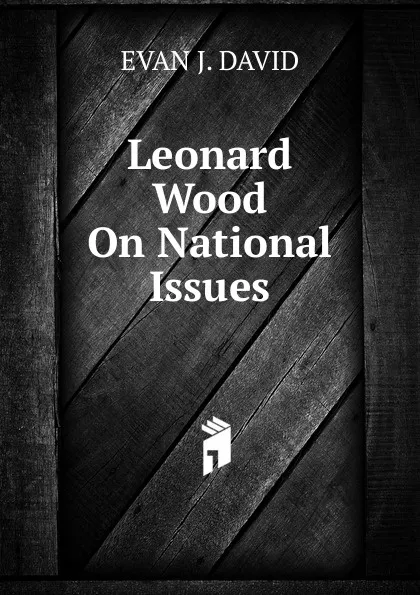 EVAN J. DAVID

Leonard Wood On National Issues